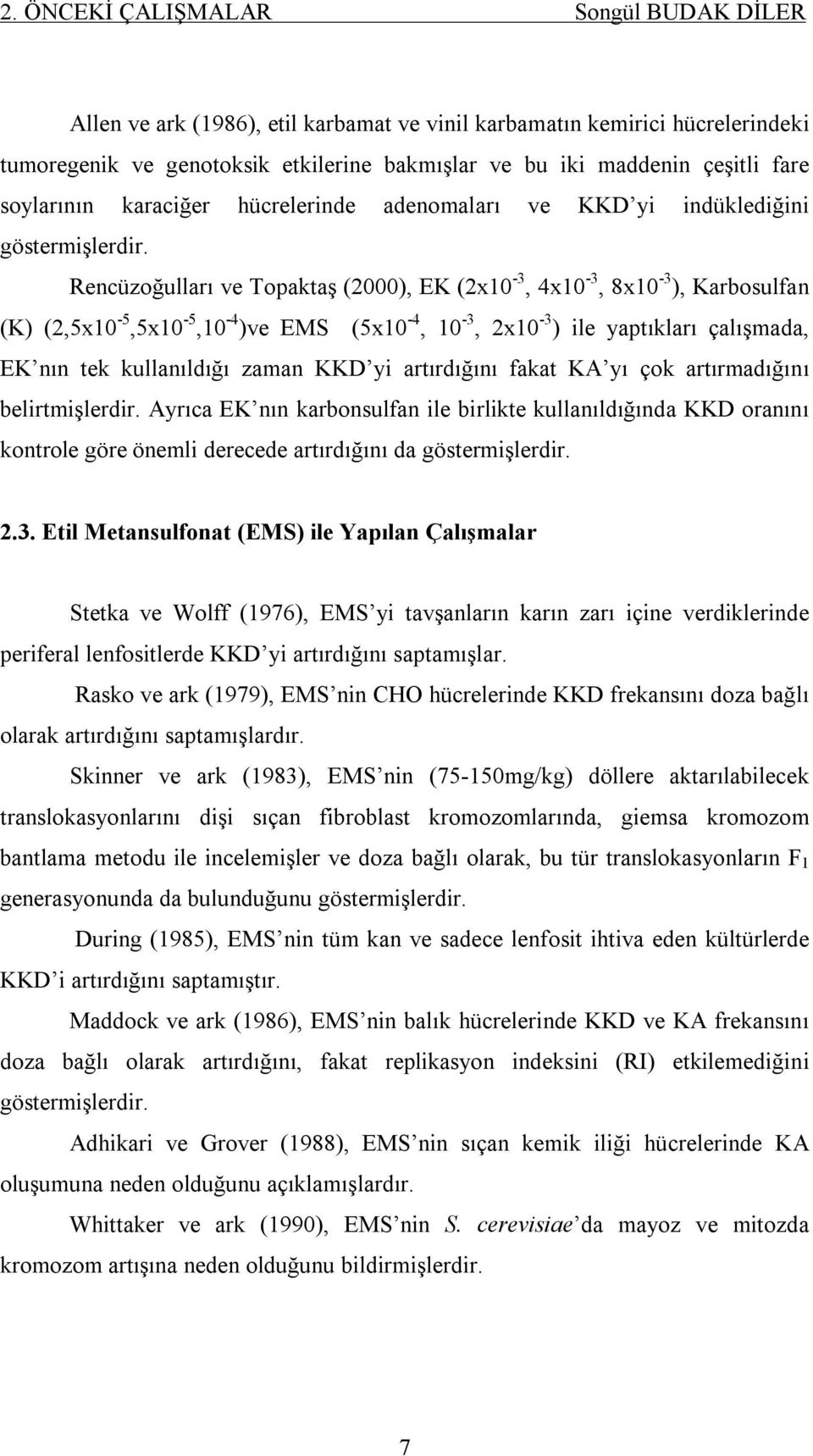 2. ÖNCEKİ ÇALIŞMALAR Songül BUDAK DİLER

Allen ve ark (1986), etil karbamat ve vinil karbamatın kemirici hücrelerindeki tumoregenik ve genotoksik etkilerine bakmışlar ve bu iki maddenin çeşitli fare soylarının karaciğer hücrelerinde adenomaları ve KKD'yi indüklediğini göstermişlerdir.

Rencüzoğulları ve Topaktaş (2000), EK ($2x10^{-3}$, $4x10^{-3}$, $8x10^{-3}$), Karbosulfan (K) ($2,5x10^{-5}$,$5x10^{-5}$,$10^{-4}$)ve EMS ($5x10^{-4}$, $10^{-3}$, $2x10^{-3}$) ile yaptıkları çalışmada, EK'nın tek kullanıldığı zaman KKD'yi artırdığını fakat KA'yı çok artırmadığını belirtmişlerdir. Ayrıca EK'nın karbonsulfan ile birlikte kullanıldığında KKD oranını kontrole göre önemli derecede artırdığını da göstermişlerdir.

2.3. Etil Metansulfonat (EMS) ile Yapılan Çalışmalar

Stetka ve Wolff (1976), EMS'yi tavşanların karın zarı içine verdiklerinde periferal lenfositlerde KKD'yi artırdığını saptamışlar.

Rasko ve ark (1979), EMS'nin CHO hücrelerinde KKD frekansını doza bağlı olarak artırdığını saptamışlardır.

Skinner ve ark (1983), EMS'nin (75-150mg/kg) döllere aktarılabilecek translokasyonlarını dişi sıçan fibroblast kromozomlarında, giemsa kromozom bantlama metodu ile incelemişler ve doza bağlı olarak, bu tür translokasyonların $F_1$ generasyonunda da bulunduğunu göstermişlerdir.

During (1985), EMS'nin tüm kan ve sadece lenfosit ihtiva eden kültürlerde KKD'i artırdığını saptamıştır.

Maddock ve ark (1986), EMS'nin balık hücrelerinde KKD ve KA frekansını doza bağlı olarak artırdığını, fakat replikasyon indeksini (RI) etkilemediğini göstermişlerdir.

Adhikari ve Grover (1988), EMS'nin sıçan kemik iliği hücrelerinde KA oluşumuna neden olduğunu açıklamışlardır.

Whittaker ve ark (1990), EMS'nin S. cerevisiae'da mayoz ve mitozda kromozom artışına neden olduğunu bildirmişlerdir.

7